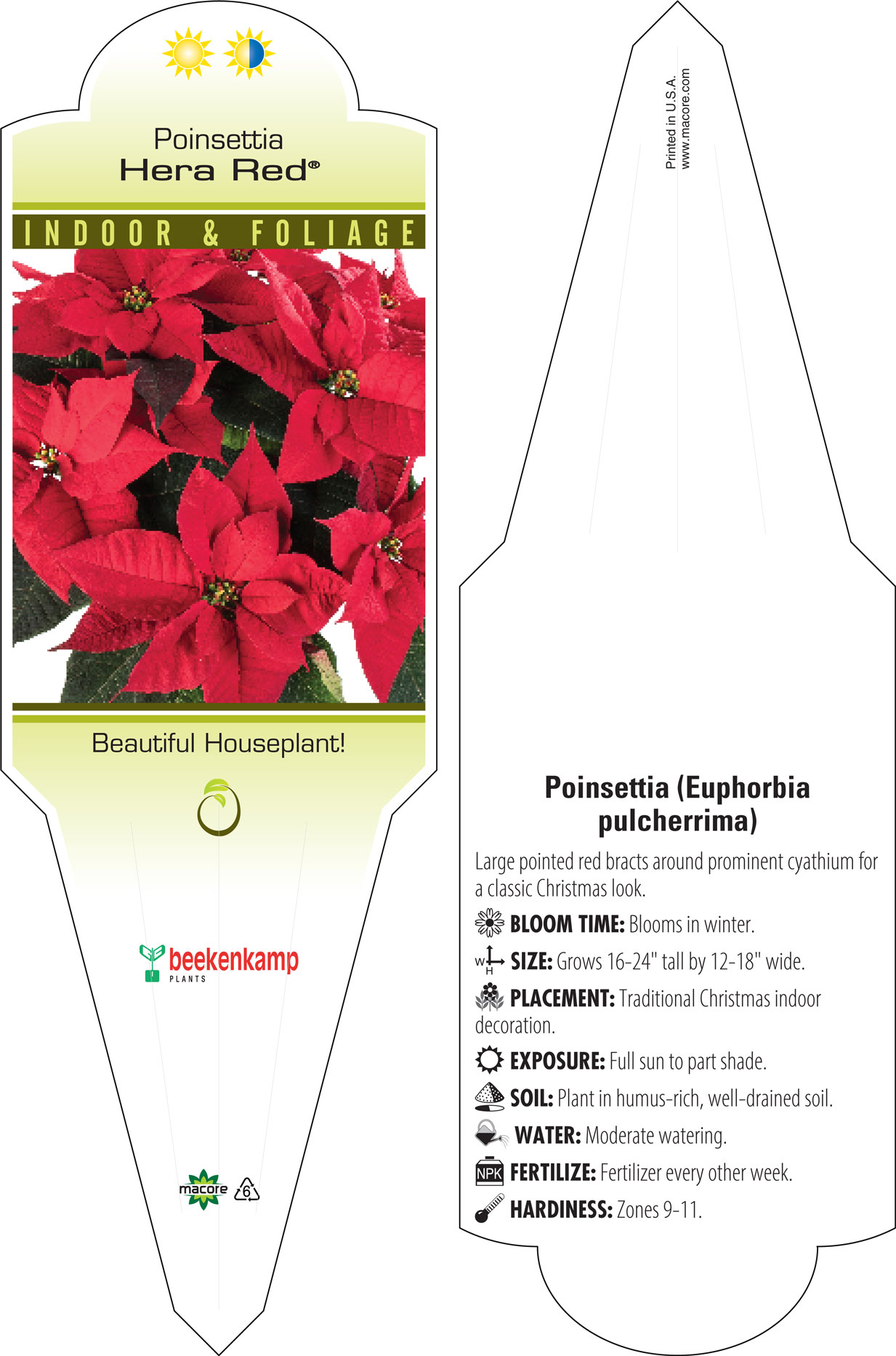 Poinsettia
Hera Red®

INDOOR & FOLIAGE

Beautiful Houseplant!

beekenkamp
PLANTS

macore 6

Printed in U.S.A.
www.macore.com

Poinsettia (Euphorbia pulcherrima)

Large pointed red bracts around prominent cyathium for a classic Christmas look.

BLOOM TIME: Blooms in winter.

W H SIZE: Grows 16-24" tall by 12-18" wide.

PLACEMENT: Traditional Christmas indoor decoration.

EXPOSURE: Full sun to part shade.

SOIL: Plant in humus-rich, well-drained soil.

WATER: Moderate watering.

NPK FERTILIZE: Fertilizer every other week.

HARDINESS: Zones 9-11.